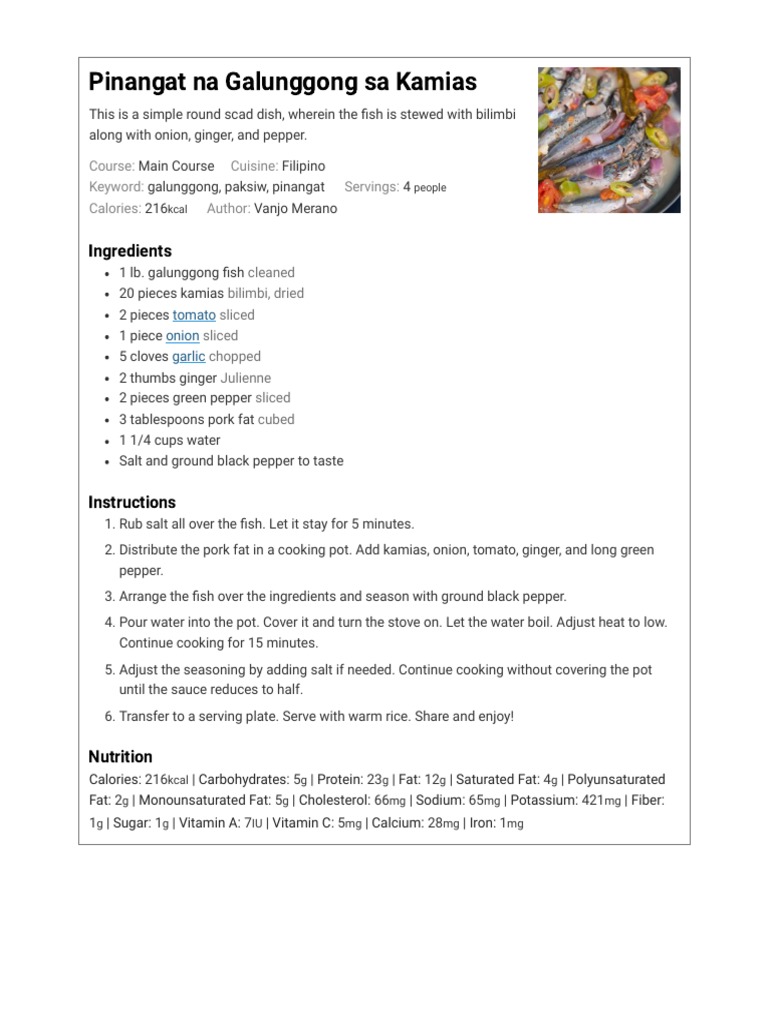 Pinangat na Galunggong sa Kamias

This is a simple round scad dish, wherein the fish is stewed with bilimbi along with onion, ginger, and pepper.

Course: Main Course Cuisine: Filipino
Keyword: galunggong, paksiw, pinangat Servings: 4 people
Calories: 216kcal Author: Vanjo Merano

Ingredients

- 1 lb. galunggong fish cleaned
- 20 pieces kamias bilimbi, dried
- 2 pieces tomato sliced
- 1 piece onion sliced
- 5 cloves garlic chopped
- 2 thumbs ginger Julienne
- 2 pieces green pepper sliced
- 3 tablespoons pork fat cubed
- 1 1/4 cups water
- Salt and ground black pepper to taste

Instructions

1. Rub salt all over the fish. Let it stay for 5 minutes.
2. Distribute the pork fat in a cooking pot. Add kamias, onion, tomato, ginger, and long green pepper.
3. Arrange the fish over the ingredients and season with ground black pepper.
4. Pour water into the pot. Cover it and turn the stove on. Let the water boil. Adjust heat to low. Continue cooking for 15 minutes.
5. Adjust the seasoning by adding salt if needed. Continue cooking without covering the pot until the sauce reduces to half.
6. Transfer to a serving plate. Serve with warm rice. Share and enjoy!

Nutrition

Calories: 216kcal | Carbohydrates: 5g | Protein: 23g | Fat: 12g | Saturated Fat: 4g | Polyunsaturated Fat: 2g | Monounsaturated Fat: 5g | Cholesterol: 66mg | Sodium: 65mg | Potassium: 421mg | Fiber: 1g | Sugar: 1g | Vitamin A: 7IU | Vitamin C: 5mg | Calcium: 28mg | Iron: 1mg